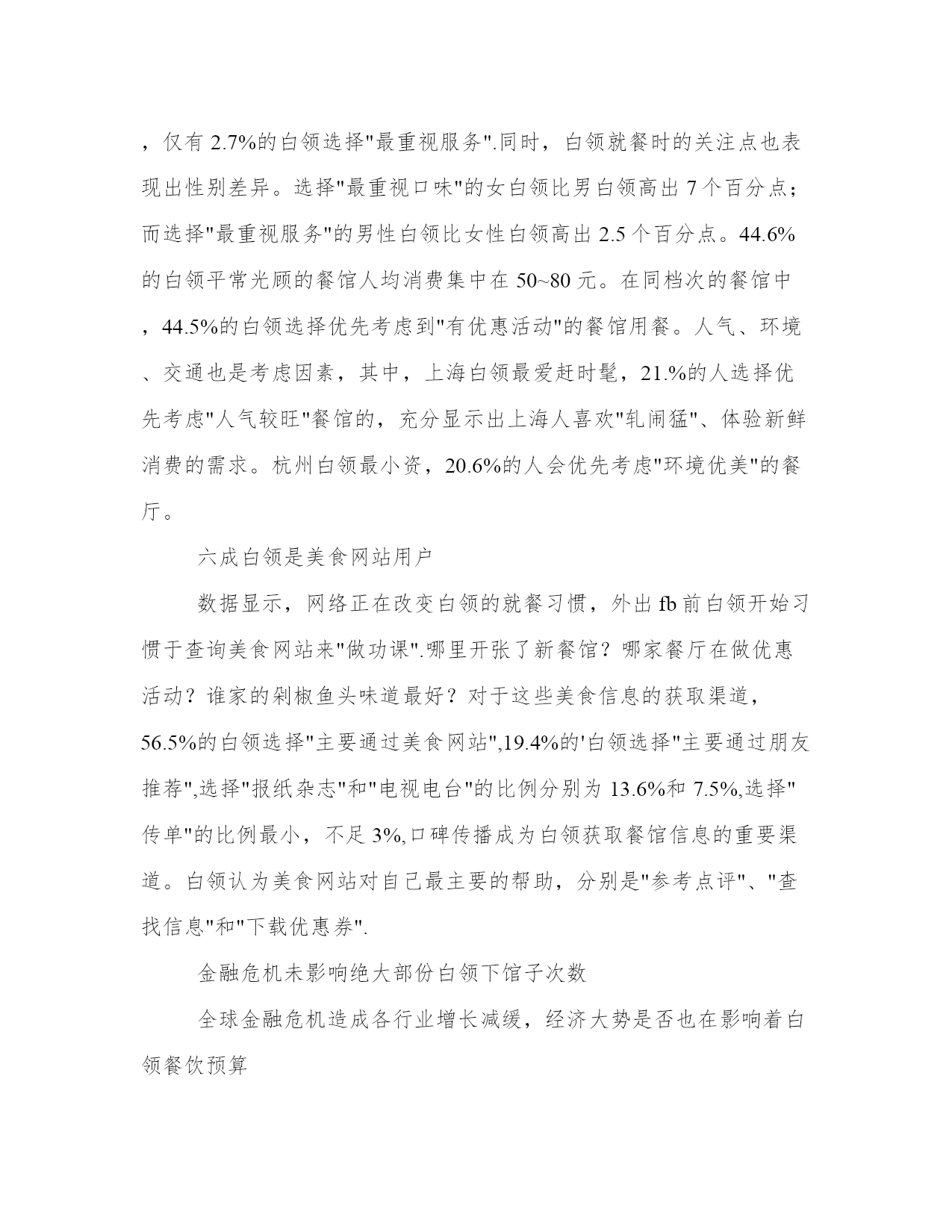 ，仅有 2.7%的白领选择"最重视服务".同时，白领就餐时的关注点也表现出性别差异。选择"最重视口味"的女白领比男白领高出 7 个百分点；而选择"最重视服务"的男性白领比女性白领高出 2.5 个百分点。44.6%的白领平常光顾的餐馆人均消费集中在 50~80 元。在同档次的餐馆中，44.5%的白领选择优先考虑到"有优惠活动"的餐馆用餐。人气、环境、交通也是考虑因素，其中，上海白领最爱赶时髦，21.%的人选择优先考虑"人气较旺"餐馆的，充分显示出上海人喜欢"轧闹猛"、体验新鲜消费的需求。杭州白领最小资，20.6%的人会优先考虑"环境优美"的餐厅。

六成白领是美食网站用户

数据显示，网络正在改变白领的就餐习惯，外出 fb 前白领开始习惯于查询美食网站来"做功课".哪里开张了新餐馆？哪家餐厅在做优惠活动？谁家的剁椒鱼头味道最好？对于这些美食信息的获取渠道，56.5%的白领选择"主要通过美食网站",19.4%的'白领选择"主要通过朋友推荐",选择"报纸杂志"和"电视电台"的比例分别为 13.6%和 7.5%,选择"传单"的比例最小，不足 3%,口碑传播成为白领获取餐馆信息的重要渠道。白领认为美食网站对自己最主要的帮助，分别是"参考点评"、"查找信息"和"下载优惠券".

金融危机未影响绝大部份白领下馆子次数

全球金融危机造成各行业增长减缓，经济大势是否也在影响着白领餐饮预算